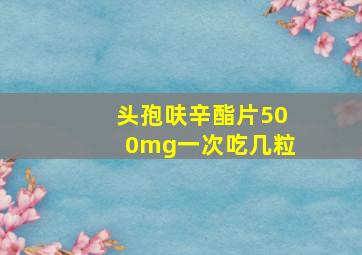 头孢呋辛酯片500mg一次吃几粒